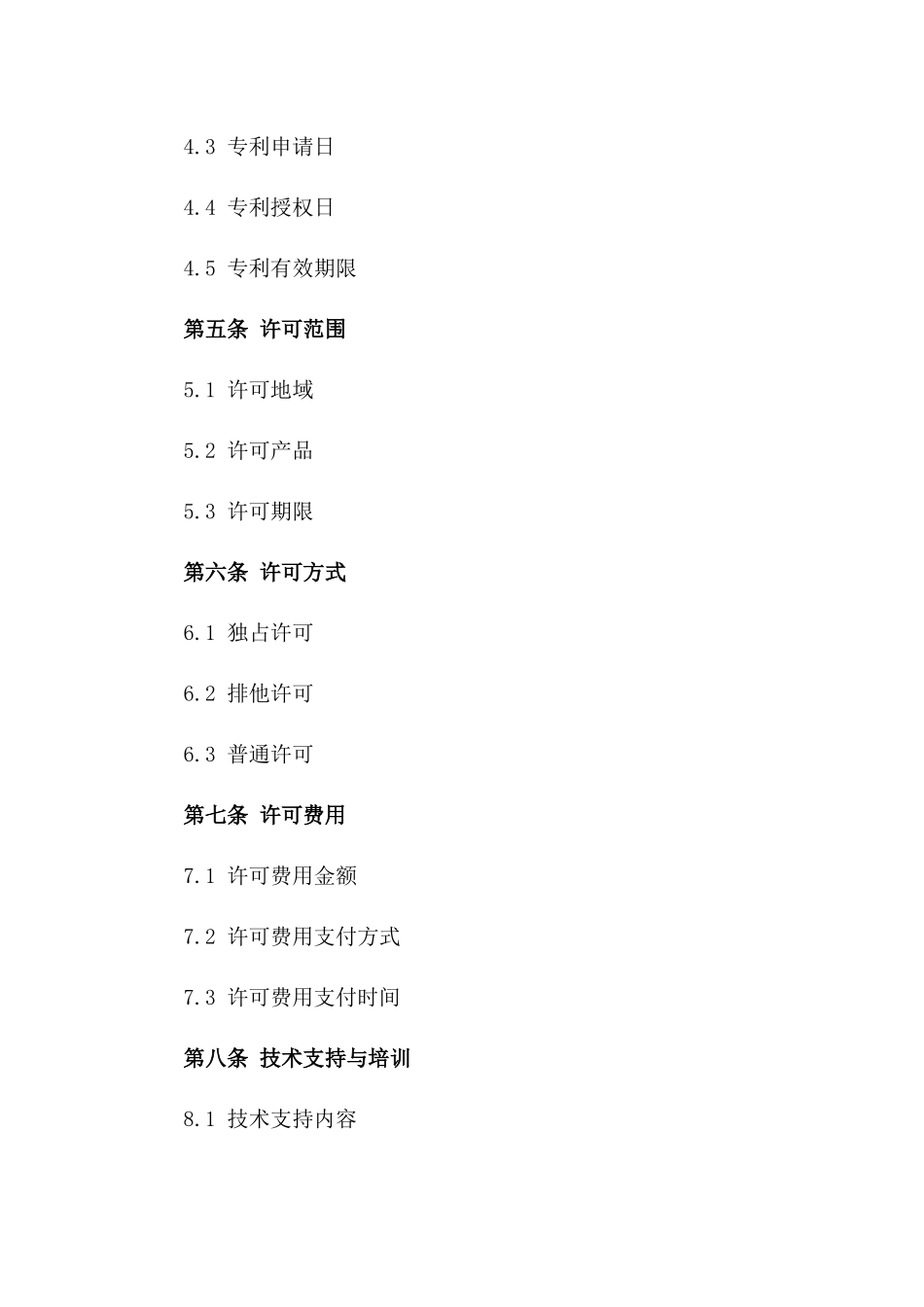 4.3 专利申请日

4.4 专利授权日

4.5 专利有效期限

第五条 许可范围

5.1 许可地域

5.2 许可产品

5.3 许可期限

第六条 许可方式

6.1 独占许可

6.2 排他许可

6.3 普通许可

第七条 许可费用

7.1 许可费用金额

7.2 许可费用支付方式

7.3 许可费用支付时间

第八条 技术支持与培训

8.1 技术支持内容